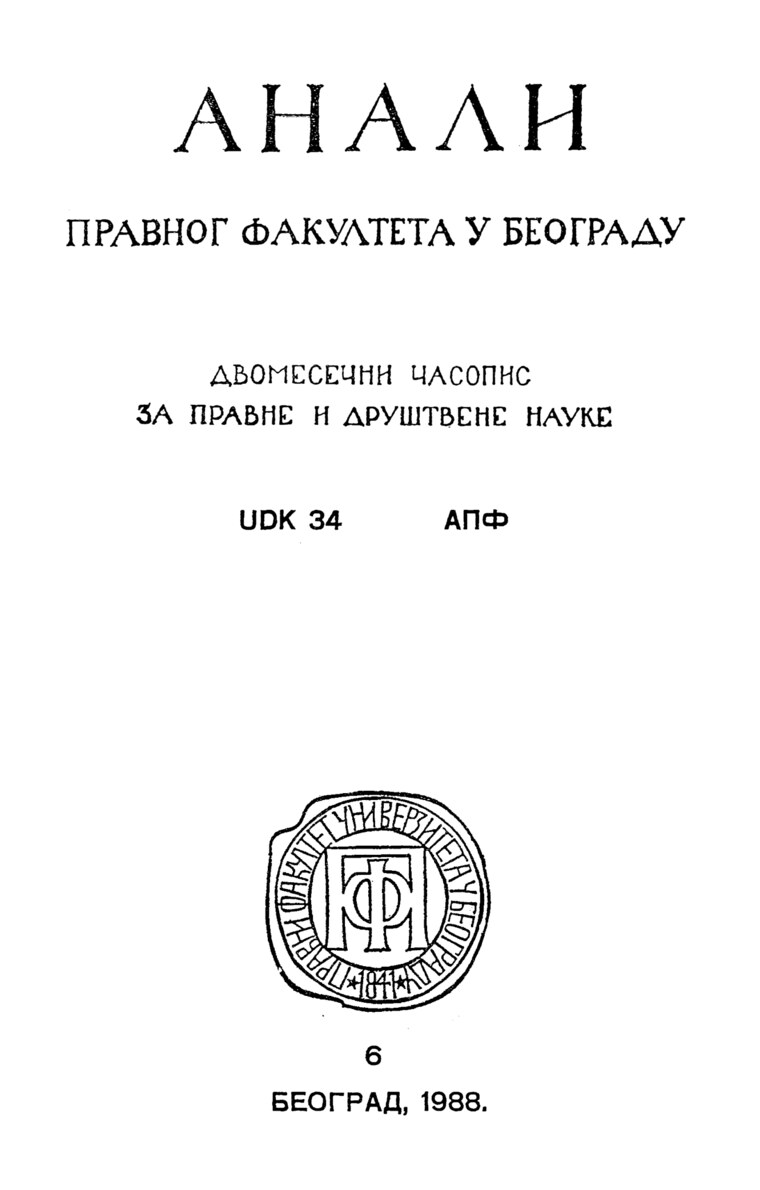 АНАЛИ

ПРАВНОГ ФАКУЛТЕТА У БЕОГРАДУ

ДВОМЕСЕЧНИ ЧАСОПИС
ЗА ПРАВНЕ И ДРУШТВЕНЕ НАУКЕ

UDK 34 АПФ

ПРАВНИ ФАКУЛТЕТ УНИВЕРЗИТЕТА У БЕОГРАДУ
ПФ
1841

6

БЕОГРАД, 1988.